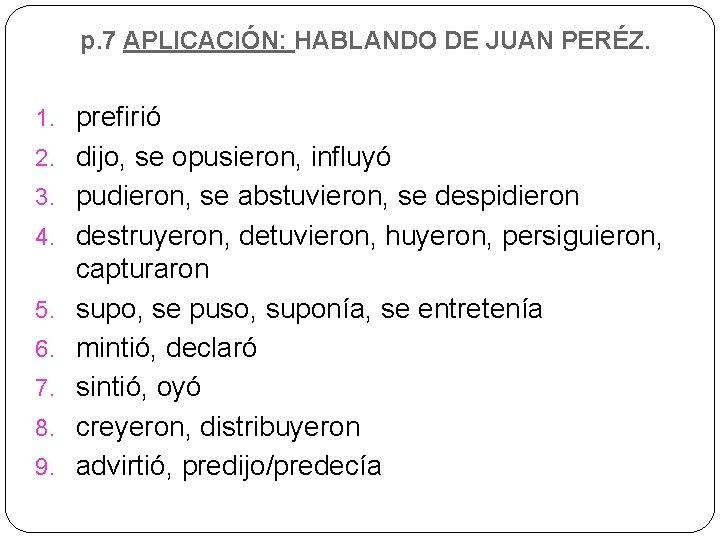 p.7 APLICACIÓN: HABLANDO DE JUAN PERÉZ.

1. prefirió
2. dijo, se opusieron, influyó
3. pudieron, se abstuvieron, se despidieron
4. destruyeron, detuvieron, huyeron, persiguieron, capturaron
5. supo, se puso, suponía, se entretenía
6. mintió, declaró
7. sintió, oyó
8. creyeron, distribuyeron
9. advirtió, predijo/predecía